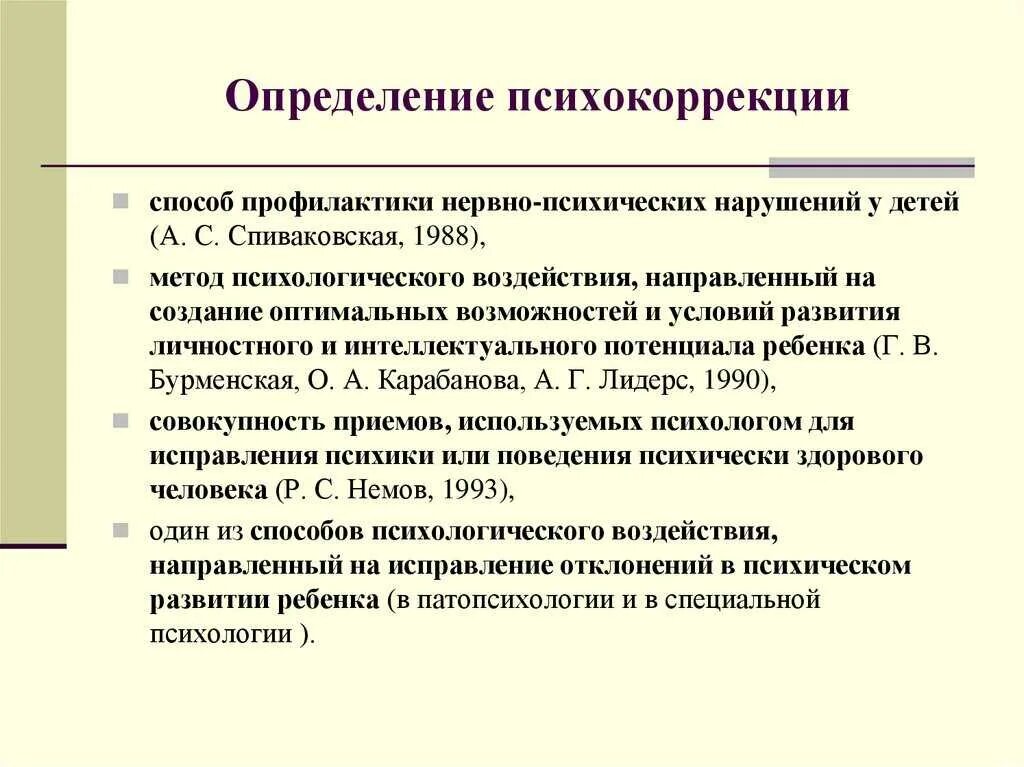 Определение психокоррекции

способ профилактики нервно-психических нарушений у детей (А. С. Спиваковская, 1988),

метод психологического воздействия, направленный на создание оптимальных возможностей и условий развития личностного и интеллектуального потенциала ребенка (Г. В. Бурменская, О. А. Карабанова, А. Г. Лидерс, 1990),

совокупность приемов, используемых психологом для исправления психики или поведения психически здорового человека (Р. С. Немов, 1993),

один из способов психологического воздействия, направленный на исправление отклонений в психическом развитии ребенка (в патопсихологии и в специальной психологии ).